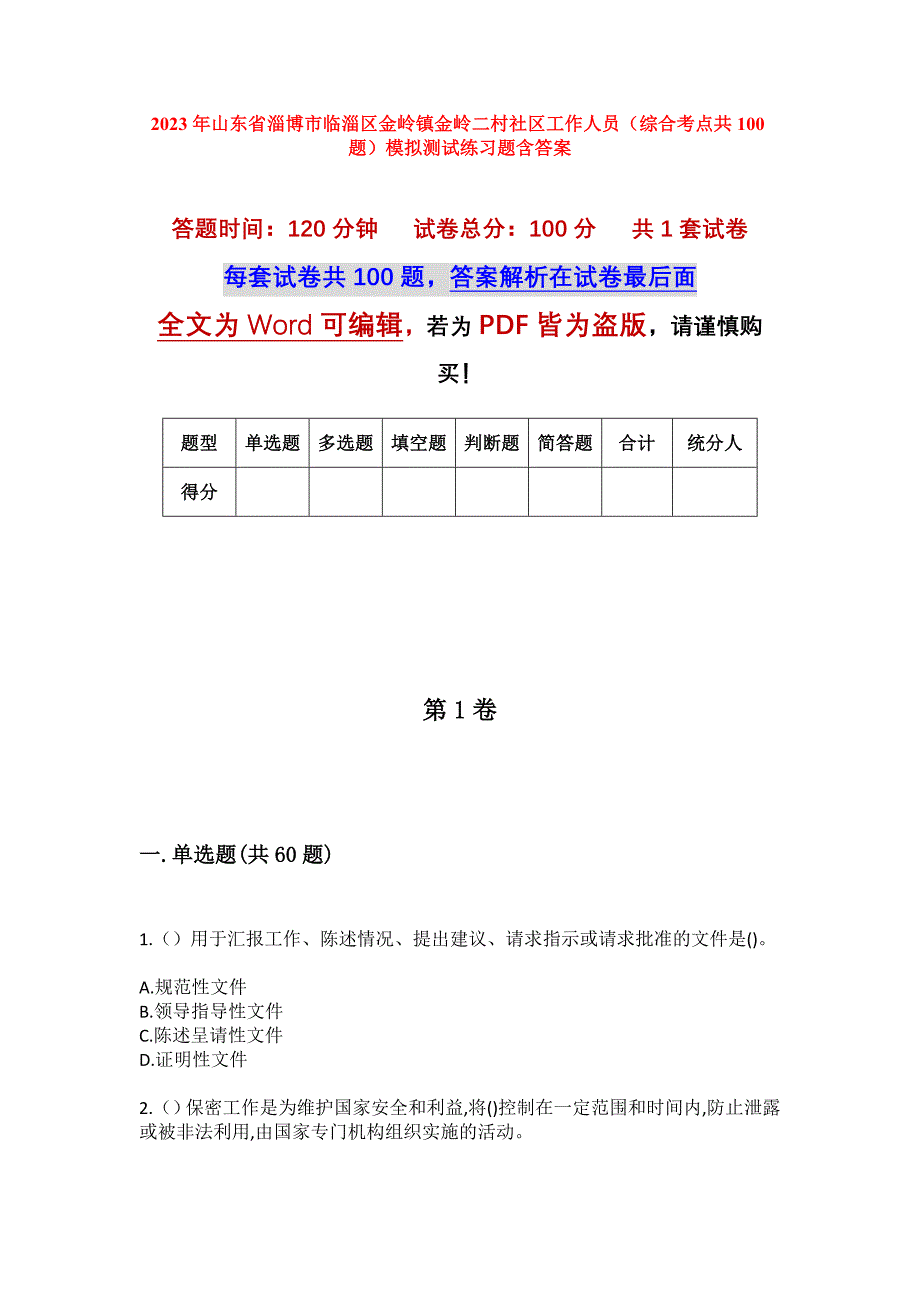 2023年山东省淄博市临淄区金岭镇金岭二村社区工作人员（综合考点共100题）模拟测试练习题含答案

答题时间：120分钟　　试卷总分：100分　　共1套试卷

每套试卷共100题，答案解析在试卷最后面

全文为Word可编辑，若为PDF皆为盗版，请谨慎购买！

| 题型 | 单选题 | 多选题 | 填空题 | 判断题 | 简答题 | 合计 | 统分人 |
|---|---|---|---|---|---|---|---|
| 得分 | | | | | | | |

第1卷

一.单选题(共60题)

1.（）用于汇报工作、陈述情况、提出建议、请求指示或请求批准的文件是()。

A.规范性文件
B.领导指导性文件
C.陈述呈请性文件
D.证明性文件

2.（）保密工作是为维护国家安全和利益,将()控制在一定范围和时间内,防止泄露或被非法利用,由国家专门机构组织实施的活动。